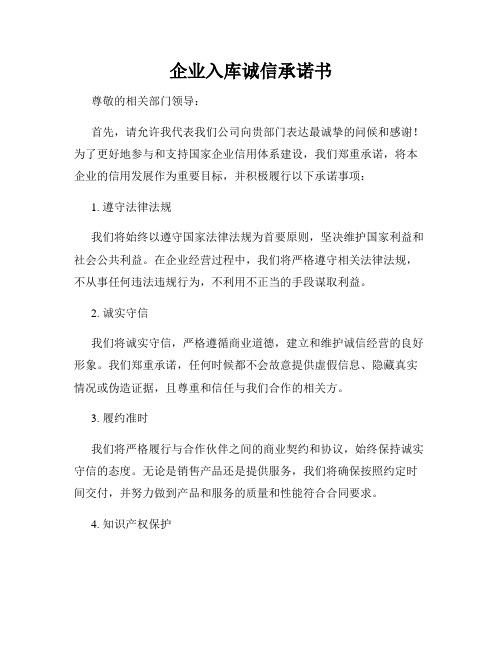 企业入库诚信承诺书

尊敬的相关部门领导：

首先，请允许我代表我们公司向贵部门表达最诚挚的问候和感谢！为了更好地参与和支持国家企业信用体系建设，我们郑重承诺，将本企业的信用发展作为重要目标，并积极履行以下承诺事项：

1. 遵守法律法规

我们将始终以遵守国家法律法规为首要原则，坚决维护国家利益和社会公共利益。在企业经营过程中，我们将严格遵守相关法律法规，不从事任何违法违规行为，不利用不正当的手段谋取利益。

2. 诚实守信

我们将诚实守信，严格遵循商业道德，建立和维护诚信经营的良好形象。我们郑重承诺，任何时候都不会故意提供虚假信息、隐藏真实情况或伪造证据，且尊重和信任与我们合作的相关方。

3. 履约准时

我们将严格履行与合作伙伴之间的商业契约和协议，始终保持诚实守信的态度。无论是销售产品还是提供服务，我们将确保按照约定时间交付，并努力做到产品和服务的质量和性能符合合同要求。

4. 知识产权保护